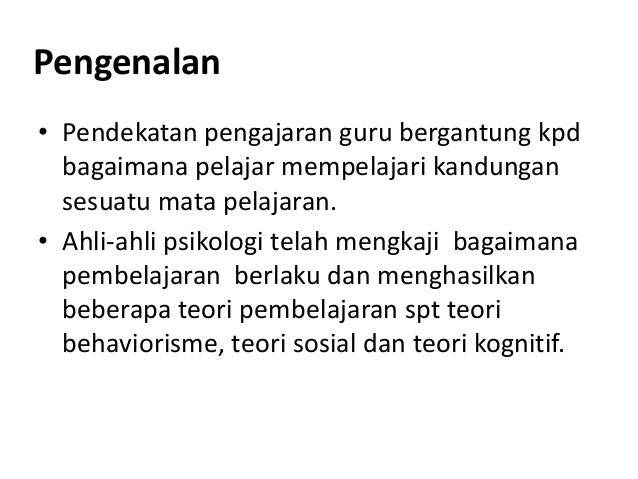 Pengenalan

• Pendekatan pengajaran guru bergantung kpd bagaimana pelajar mempelajari kandungan sesuatu mata pelajaran.
• Ahli-ahli psikologi telah mengkaji bagaimana pembelajaran berlaku dan menghasilkan beberapa teori pembelajaran spt teori behaviorisme, teori sosial dan teori kognitif.